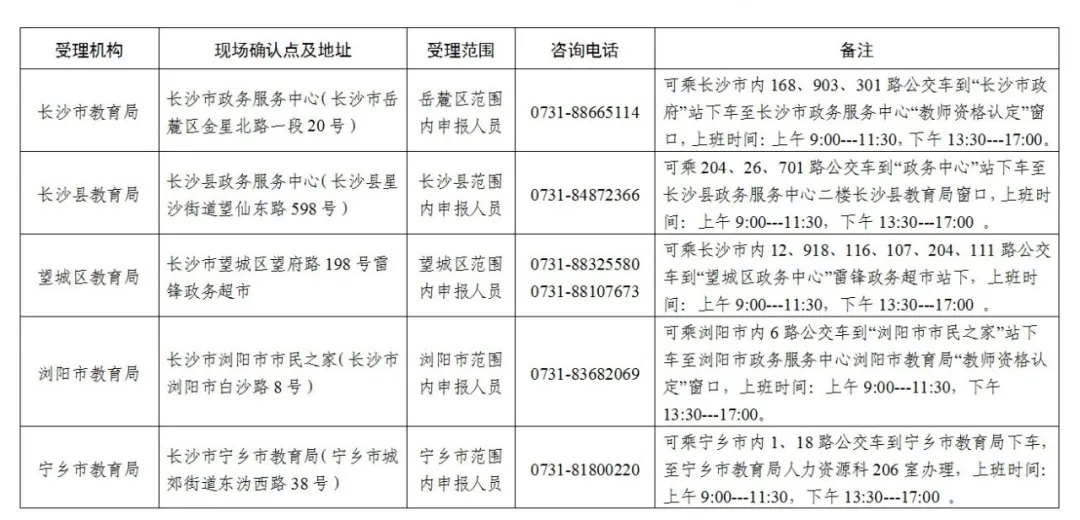 | 受理机构 | 现场确认点及地址 | 受理范围 | 咨询电话 | 备注 |
|---|---|---|---|---|
| 长沙市教育局 | 长沙市政务服务中心（长沙市岳麓区金星北路一段 20 号） | 岳麓区范围内申报人员 | 0731-88665114 | 可乘长沙市内 168、903、301 路公交车到“长沙市政府”站下车至长沙市政务服务中心“教师资格认定”窗口，上班时间：上午 9:00---11:30，下午 13:30---17:00。 |
| 长沙县教育局 | 长沙县政务服务中心（长沙县星沙街道望仙东路 598 号） | 长沙县范围内申报人员 | 0731-84872366 | 可乘 204、26、701 路公交车到“政务中心”站下车至长沙县政务服务中心二楼长沙县教育局窗口，上班时间：上午 9:00---11:30，下午 13:30---17:00 。 |
| 望城区教育局 | 长沙市望城区望府路 198 号雷锋政务超市 | 望城区范围内申报人员 | 0731-88325580 0731-88107673 | 可乘长沙市内 12、918、116、107、204、111 路公交车到“望城区政务中心”雷锋政务超市站下，上班时间：上午 9:00---11:30，下午 13:30---17:00 。 |
| 浏阳市教育局 | 长沙市浏阳市市民之家（长沙市浏阳市白沙路 8 号） | 浏阳市范围内申报人员 | 0731-83682069 | 可乘浏阳市内 6 路公交车到“浏阳市市民之家”站下车至浏阳市政务服务中心浏阳市教育局“教师资格认定”窗口，上班时间：上午 9:00---11:30，下午 13:30---17:00。 |
| 宁乡市教育局 | 长沙市宁乡市教育局（宁乡市城郊街道东沩西路 38 号） | 宁乡市范围内申报人员 | 0731-81800220 | 可乘宁乡市内 1、18 路公交车到宁乡市教育局下车，至宁乡市教育局人力资源科 206 室办理，上班时间：上午 9:00---11:30，下午 13:30---17:00 。 |